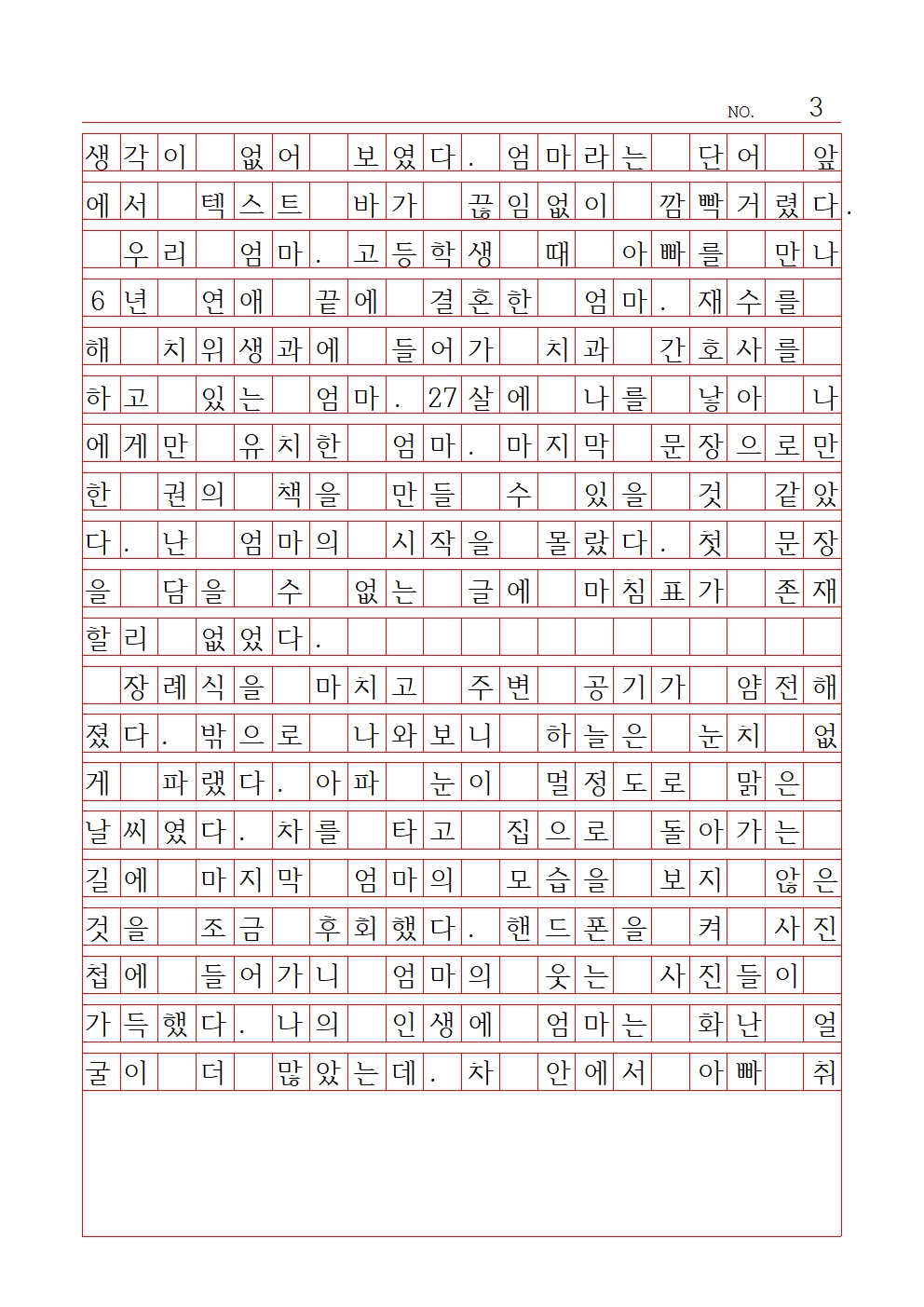 NO. 3

생각이 없어 보였다. 엄마라는 단어 앞에서 텍스트 바가 끊임없이 깜빡거렸다.

우리 엄마. 고등학생 때 아빠를 만나 6년 연애 끝에 결혼한 엄마. 재수를 해 치위생과에 들어가 치과 간호사를 하고 있는 엄마. 27살에 나를 낳아 나에게만 유치한 엄마. 마지막 문장으로만 한 권의 책을 만들 수 있을 것 같았다. 난 엄마의 시작을 몰랐다. 첫 문장을 담을 수 없는 글에 마침표가 존재할리 없었다.

장례식을 마치고 주변 공기가 얌전해졌다. 밖으로 나와보니 하늘은 눈치 없게 파랬다. 아파 눈이 멀정도로 맑은 날씨였다. 차를 타고 집으로 돌아가는 길에 마지막 엄마의 모습을 보지 않은 것을 조금 후회했다. 핸드폰을 켜 사진첩에 들어가니 엄마의 웃는 사진들이 가득했다. 나의 인생에 엄마는 화난 얼굴이 더 많았는데. 차 안에서 아빠 취